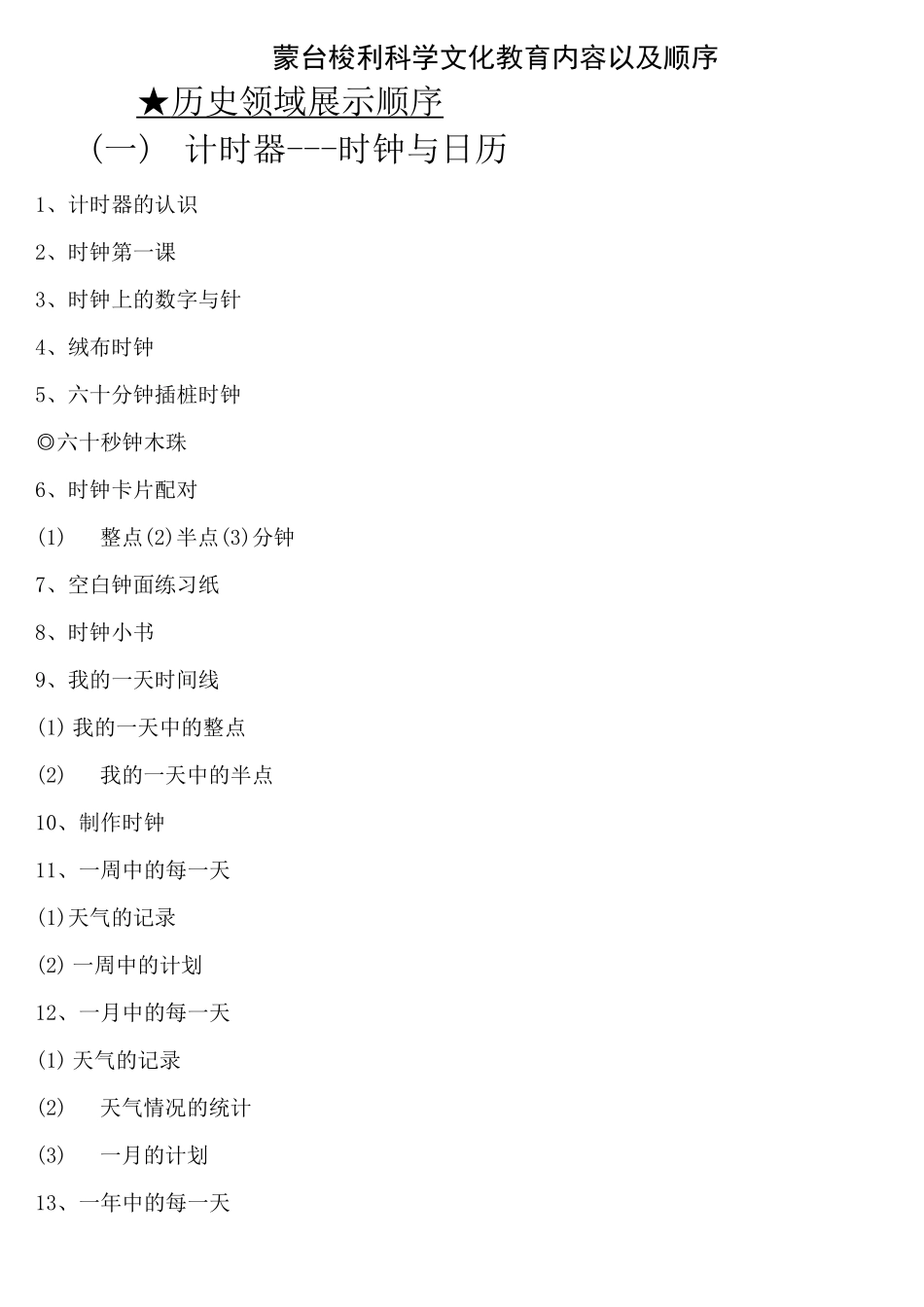 蒙台梭利科学文化教育内容以及顺序

★历史领域展示顺序

（一） 计时器---时钟与日历

1、计时器的认识

2、时钟第一课

3、时钟上的数字与针

4、绒布时钟

5、六十分钟插桩时钟

◎六十秒钟木珠

6、时钟卡片配对

(1) 整点(2)半点(3)分钟

7、空白钟面练习纸

8、时钟小书

9、我的一天时间线

(1) 我的一天中的整点

(2) 我的一天中的半点

10、制作时钟

11、一周中的每一天

(1)天气的记录

(2) 一周中的计划

12、一月中的每一天

(1) 天气的记录

(2) 天气情况的统计

(3) 一月的计划

13、一年中的每一天